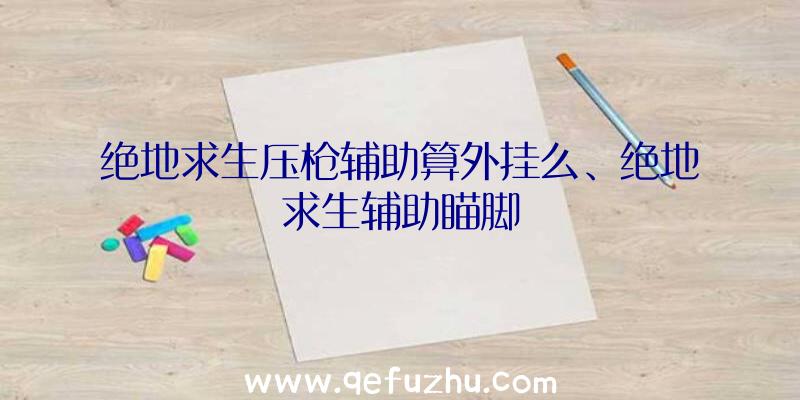 绝地求生压枪辅助算外挂么、绝地求生辅助瞄脚

www.qefuzhu.com